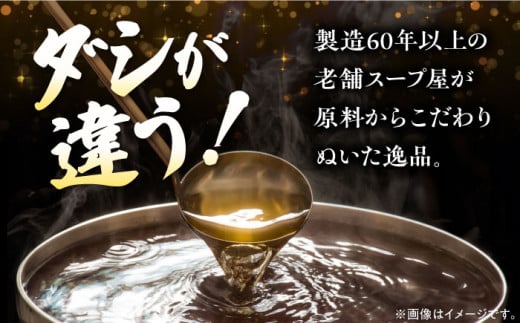 ダシが違う！

製造60年以上の老舗スープ屋が原料からこだわりぬいた逸品。

※画像はイメージです。